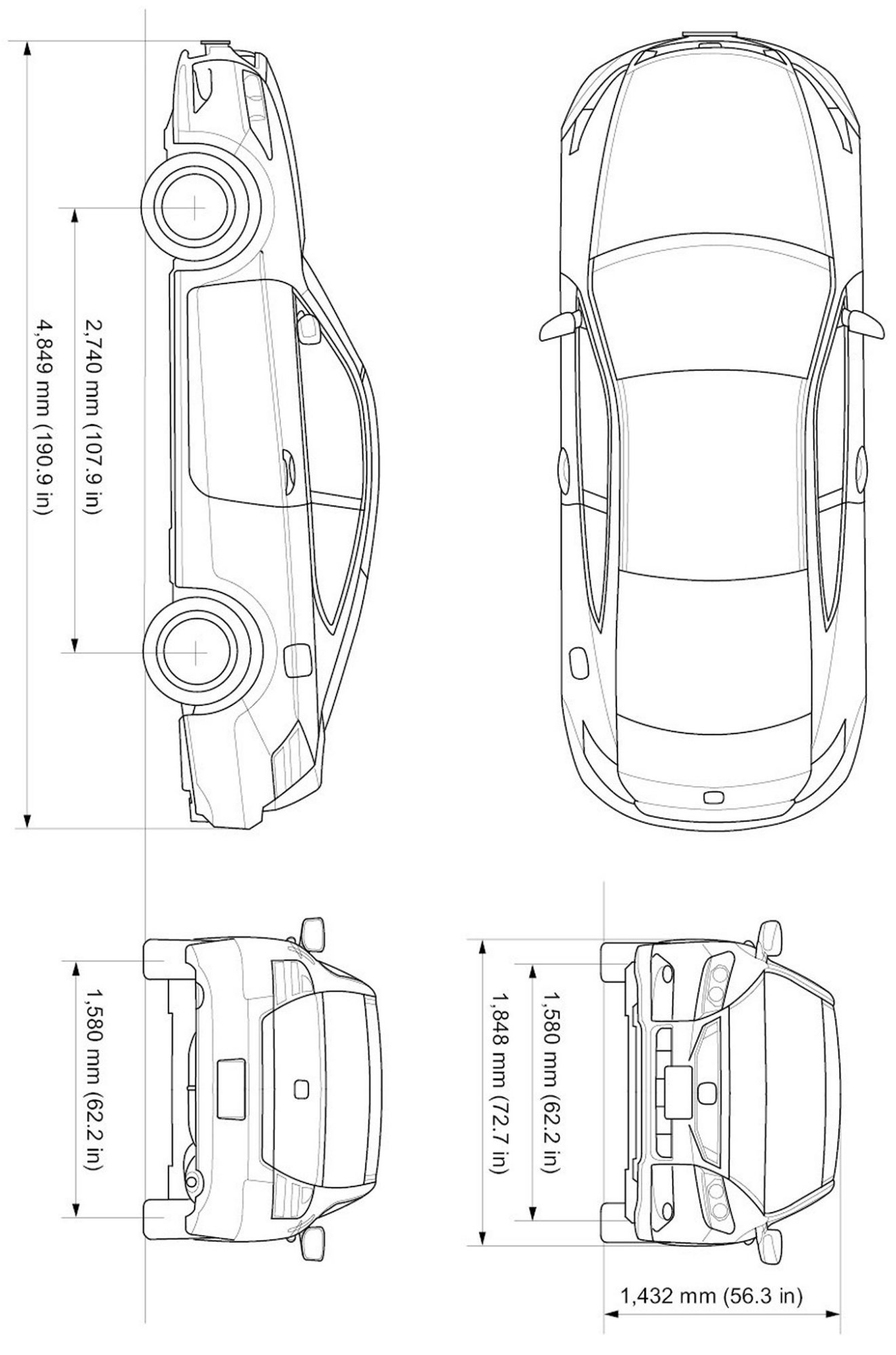 4,849 mm (190.9 in)

2,740 mm (107.9 in)

1,580 mm (62.2 in)

1,848 mm (72.7 in)

1,580 mm (62.2 in)

1,432 mm (56.3 in)